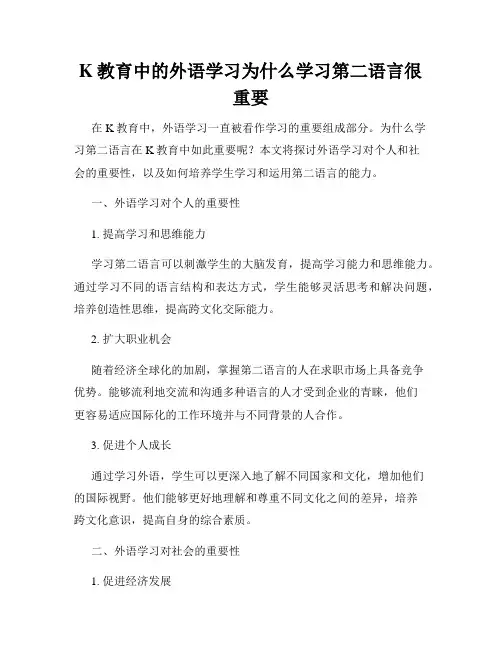 K 教育中的外语学习为什么学习第二语言很重要

在 K 教育中，外语学习一直被看作学习的重要组成部分。为什么学习第二语言在 K 教育中如此重要呢？本文将探讨外语学习对个人和社会的重要性，以及如何培养学生学习和运用第二语言的能力。

一、外语学习对个人的重要性

1. 提高学习和思维能力

学习第二语言可以刺激学生的大脑发育，提高学习能力和思维能力。通过学习不同的语言结构和表达方式，学生能够灵活思考和解决问题，培养创造性思维，提高跨文化交际能力。

2. 扩大职业机会

随着经济全球化的加剧，掌握第二语言的人在求职市场上具备竞争优势。能够流利地交流和沟通多种语言的人才受到企业的青睐，他们更容易适应国际化的工作环境并与不同背景的人合作。

3. 促进个人成长

通过学习外语，学生可以更深入地了解不同国家和文化，增加他们的国际视野。他们能够更好地理解和尊重不同文化之间的差异，培养跨文化意识，提高自身的综合素质。

二、外语学习对社会的重要性

1. 促进经济发展